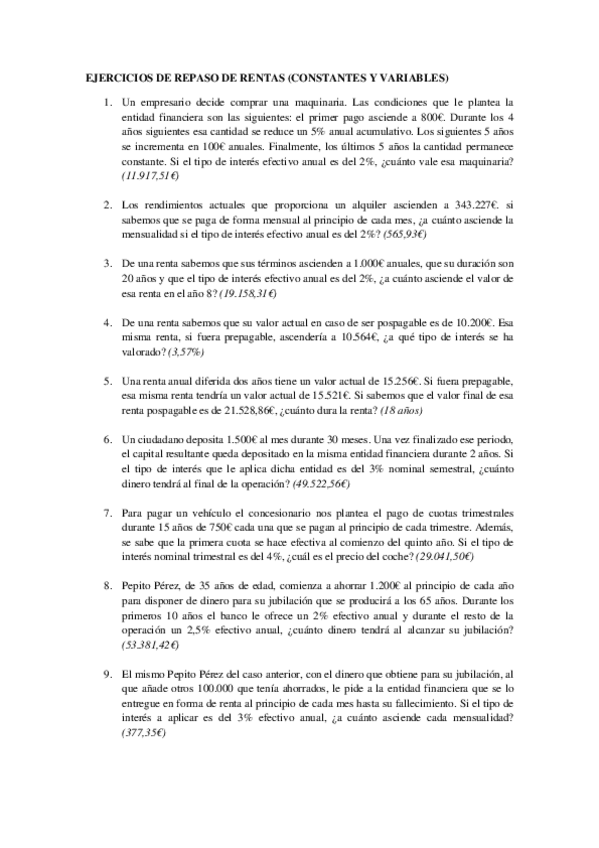 EJERCICIOS DE REPASO DE RENTAS (CONSTANTES Y VARIABLES)

1. Un empresario decide comprar una maquinaria. Las condiciones que le plantea la entidad financiera son las siguientes: el primer pago asciende a 800€. Durante los 4 años siguientes esa cantidad se reduce un 5% anual acumulativo. Los siguientes 5 años se incrementa en 100€ anuales. Finalmente, los últimos 5 años la cantidad permanece constante. Si el tipo de interés efectivo anual es del 2%, ¿cuánto vale esa maquinaria? (11.917,51€)

2. Los rendimientos actuales que proporciona un alquiler ascienden a 343.227€. si sabemos que se paga de forma mensual al principio de cada mes, ¿a cuánto asciende la mensualidad si el tipo de interés efectivo anual es del 2%? (565,93€)

3. De una renta sabemos que sus términos ascienden a 1.000€ anuales, que su duración son 20 años y que el tipo de interés efectivo anual es del 2%, ¿a cuánto asciende el valor de esa renta en el año 8? (19.158,31€)

4. De una renta sabemos que su valor actual en caso de ser pospagable es de 10.200€. Esa misma renta, si fuera prepagable, ascendería a 10.564€, ¿a qué tipo de interés se ha valorado? (3,57%)

5. Una renta anual diferida dos años tiene un valor actual de 15.256€. Si fuera prepagable, esa misma renta tendría un valor actual de 15.521€. Si sabemos que el valor final de esa renta pospagable es de 21.528,86€, ¿cuánto dura la renta? (18 años)

6. Un ciudadano deposita 1.500€ al mes durante 30 meses. Una vez finalizado ese periodo, el capital resultante queda depositado en la misma entidad financiera durante 2 años. Si el tipo de interés que le aplica dicha entidad es del 3% nominal semestral, ¿cuánto dinero tendrá al final de la operación? (49.522,56€)

7. Para pagar un vehículo el concesionario nos plantea el pago de cuotas trimestrales durante 15 años de 750€ cada una que se pagan al principio de cada trimestre. Además, se sabe que la primera cuota se hace efectiva al comienzo del quinto año. Si el tipo de interés nominal trimestral es del 4%, ¿cuál es el precio del coche? (29.041,50€)

8. Pepito Pérez, de 35 años de edad, comienza a ahorrar 1.200€ al principio de cada año para disponer de dinero para su jubilación que se producirá a los 65 años. Durante los primeros 10 años el banco le ofrece un 2% efectivo anual y durante el resto de la operación un 2,5% efectivo anual, ¿cuánto dinero tendrá al alcanzar su jubilación? (53.381,42€)

9. El mismo Pepito Pérez del caso anterior, con el dinero que obtiene para su jubilación, al que añade otros 100.000 que tenía ahorrados, le pide a la entidad financiera que se lo entregue en forma de renta al principio de cada mes hasta su fallecimiento. Si el tipo de interés a aplicar es del 3% efectivo anual, ¿a cuánto asciende cada mensualidad? (377,35€)